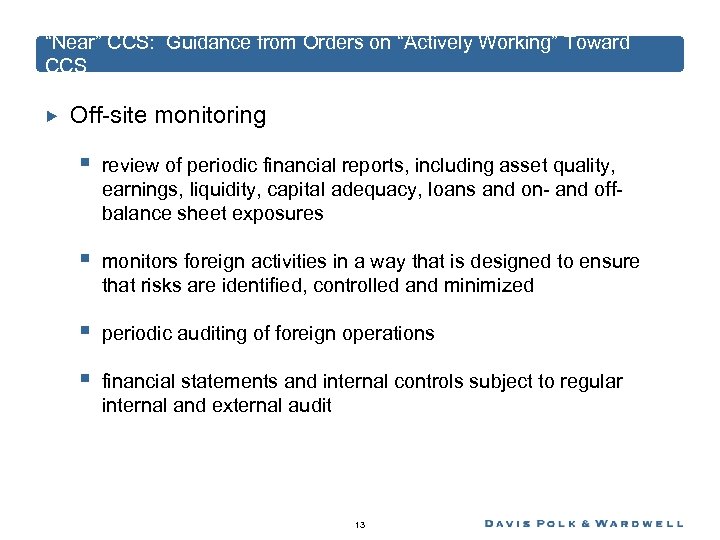 "Near" CCS: Guidance from Orders on "Actively Working" Toward CCS

Off-site monitoring

review of periodic financial reports, including asset quality, earnings, liquidity, capital adequacy, loans and on- and off-balance sheet exposures

monitors foreign activities in a way that is designed to ensure that risks are identified, controlled and minimized

periodic auditing of foreign operations

financial statements and internal controls subject to regular internal and external audit

13

DAVIS POLK & WARDWELL